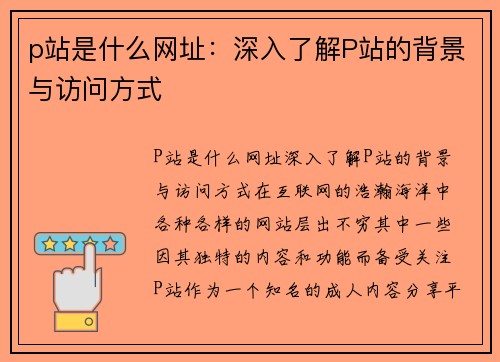 p站是什么网址：深入了解P站的背景与访问方式

P站是什么网址深入了解P站的背景与访问方式在互联网的浩瀚海洋中各种各样的网站层出不穷其中一些因其独特的内容和功能而备受关注P站作为一个知名的成人内容分享平